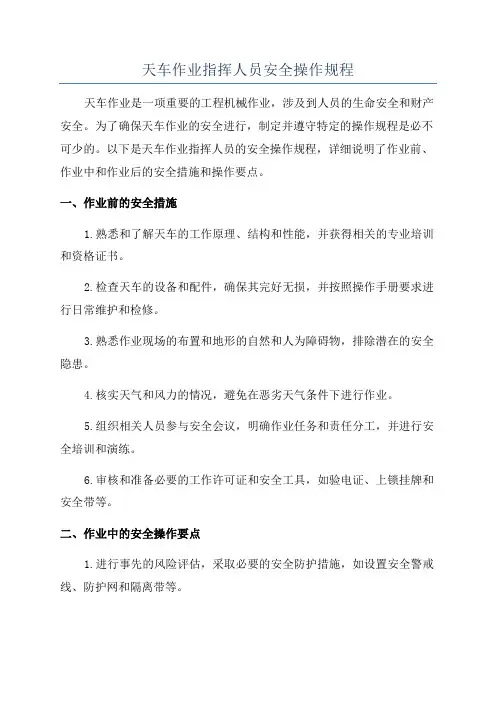 天车作业指挥人员安全操作规程

天车作业是一项重要的工程机械作业，涉及到人员的生命安全和财产安全。为了确保天车作业的安全进行，制定并遵守特定的操作规程是必不可少的。以下是天车作业指挥人员的安全操作规程，详细说明了作业前、作业中和作业后的安全措施和操作要点。

一、作业前的安全措施

1.熟悉和了解天车的工作原理、结构和性能，并获得相关的专业培训和资格证书。

2.检查天车的设备和配件，确保其完好无损，并按照操作手册要求进行日常维护和检修。

3.熟悉作业现场的布置和地形的自然和人为障碍物，排除潜在的安全隐患。

4.核实天气和风力的情况，避免在恶劣天气条件下进行作业。

5.组织相关人员参与安全会议，明确作业任务和责任分工，并进行安全培训和演练。

6.审核和准备必要的工作许可证和安全工具，如验电证、上锁挂牌和安全带等。

二、作业中的安全操作要点

1.进行事先的风险评估，采取必要的安全防护措施，如设置安全警戒线、防护网和隔离带等。